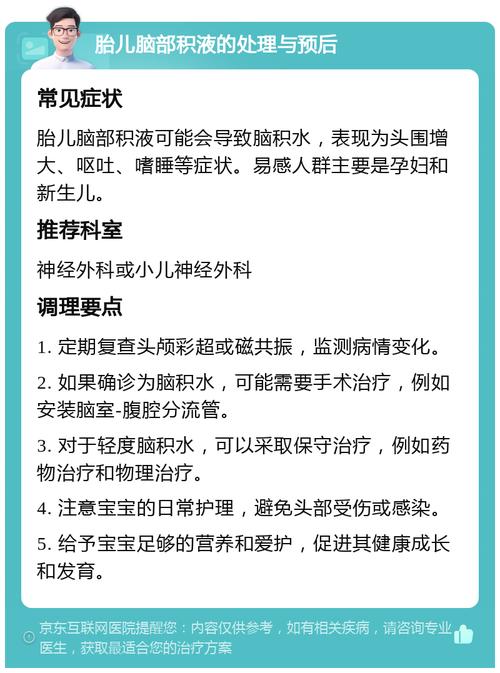 胎儿脑部积液的处理与预后

常见症状

胎儿脑部积液可能会导致脑积水，表现为头围增大、呕吐、嗜睡等症状。易感人群主要是孕妇和新生儿。

推荐科室

神经外科或小儿神经外科

调理要点

1. 定期复查头颅彩超或磁共振，监测病情变化。

2. 如果确诊为脑积水，可能需要手术治疗，例如安装脑室-腹腔分流管。

3. 对于轻度脑积水，可以采取保守治疗，例如药物治疗和物理治疗。

4. 注意宝宝的日常护理，避免头部受伤或感染。

5. 给予宝宝足够的营养和爱护，促进其健康成长和发育。

京东互联网医院提醒您：内容仅供参考，如有相关疾病，请咨询专业医生，获取最适合您的治疗方案